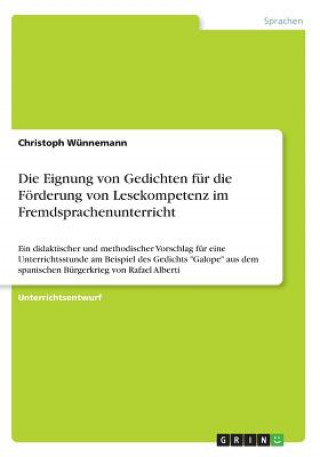 Sprachen

Christoph Wünnemann

Die Eignung von Gedichten für die Förderung von Lesekompetenz im Fremdsprachenunterricht

Ein didaktischer und methodischer Vorschlag für eine Unterrichtsstunde am Beispiel des Gedichts "Galope" aus dem spanischen Bürgerkrieg von Rafael Alberti

Unterrichtsentwurf

GRIN